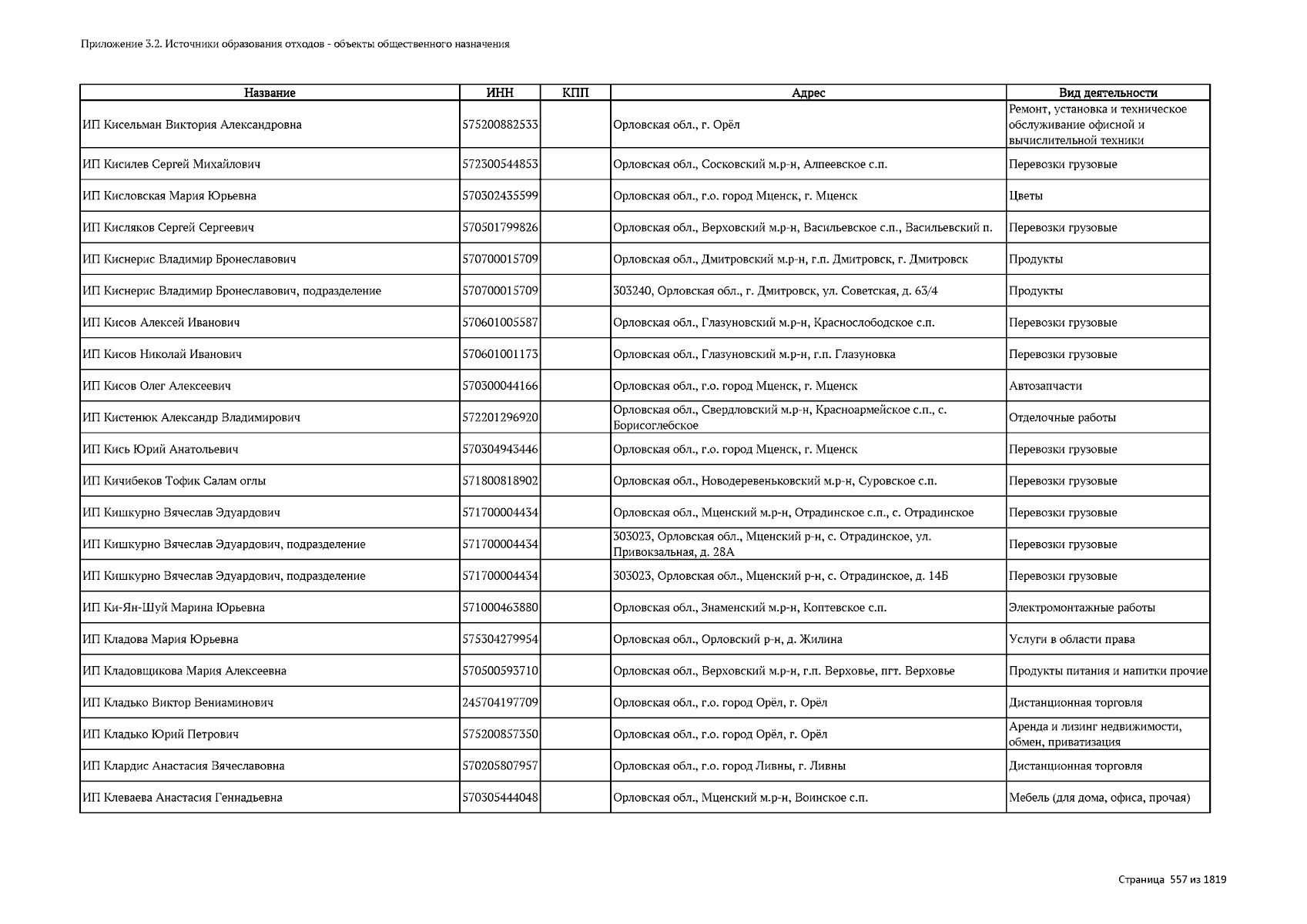 Приложение 3.2. Источники образования отходов - объекты общественного назначения

| Название | ИНН | КПП | Адрес | Вид деятельности |
|---|---|---|---|---|
| ИП Кисельман Виктория Александровна | 575200882533 | | Орловская обл., г. Орёл | Ремонт, установка и техническое обслуживание офисной и вычислительной техники |
| ИП Кисилев Сергей Михайлович | 572300544853 | | Орловская обл., Сосковский м.р-н, Алпеевское с.п. | Перевозки грузовые |
| ИП Кисловская Мария Юрьевна | 570302435599 | | Орловская обл., г.о. город Мценск, г. Мценск | Цветы |
| ИП Кисляков Сергей Сергеевич | 570501799826 | | Орловская обл., Верховский м.р-н, Васильевское с.п., Васильевский п. | Перевозки грузовые |
| ИП Киснерис Владимир Бронеславович | 570700015709 | | Орловская обл., Дмитровский м.р-н, г.п. Дмитровск, г. Дмитровск | Продукты |
| ИП Киснерис Владимир Бронеславович, подразделение | 570700015709 | | 303240, Орловская обл., г. Дмитровск, ул. Советская, д. 63/4 | Продукты |
| ИП Кисов Алексей Иванович | 570601005587 | | Орловская обл., Глазуновский м.р-н, Краснослободское с.п. | Перевозки грузовые |
| ИП Кисов Николай Иванович | 570601001173 | | Орловская обл., Глазуновский м.р-н, г.п. Глазуновка | Перевозки грузовые |
| ИП Кисов Олег Алексеевич | 570300044166 | | Орловская обл., г.о. город Мценск, г. Мценск | Автозапчасти |
| ИП Кистенюк Александр Владимирович | 572201296920 | | Орловская обл., Свердловский м.р-н, Красноармейское с.п., с. Борисоглебское | Отделочные работы |
| ИП Кись Юрий Анатольевич | 570304943446 | | Орловская обл., г.о. город Мценск, г. Мценск | Перевозки грузовые |
| ИП Кичибеков Тофик Салам оглы | 571800818902 | | Орловская обл., Новодеревеньковский м.р-н, Суровское с.п. | Перевозки грузовые |
| ИП Кишкурно Вячеслав Эдуардович | 571700004434 | | Орловская обл., Мценский м.р-н, Отрадинское с.п., с. Отрадинское | Перевозки грузовые |
| ИП Кишкурно Вячеслав Эдуардович, подразделение | 571700004434 | | 303023, Орловская обл., Мценский р-н, с. Отрадинское, ул. Привокзальная, д. 28А | Перевозки грузовые |
| ИП Кишкурно Вячеслав Эдуардович, подразделение | 571700004434 | | 303023, Орловская обл., Мценский р-н, с. Отрадинское, д. 14Б | Перевозки грузовые |
| ИП Ки-Ян-Шуй Марина Юрьевна | 571000463880 | | Орловская обл., Знаменский м.р-н, Коптевское с.п. | Электромонтажные работы |
| ИП Кладова Мария Юрьевна | 575304279954 | | Орловская обл., Орловский р-н, д. Жилина | Услуги в области права |
| ИП Кладовщикова Мария Алексеевна | 570500593710 | | Орловская обл., Верховский м.р-н, г.п. Верховье, пгт. Верховье | Продукты питания и напитки прочие |
| ИП Кладько Виктор Вениаминович | 245704197709 | | Орловская обл., г.о. город Орёл, г. Орёл | Дистанционная торговля |
| ИП Кладько Юрий Петрович | 575200857350 | | Орловская обл., г.о. город Орёл, г. Орёл | Аренда и лизинг недвижимости, обмен, приватизация |
| ИП Клардис Анастасия Вячеславовна | 570205807957 | | Орловская обл., г.о. город Ливны, г. Ливны | Дистанционная торговля |
| ИП Клеваева Анастасия Геннадьевна | 570305444048 | | Орловская обл., Мценский м.р-н, Воинское с.п. | Мебель (для дома, офиса, прочая) |

Страница 557 из 1819